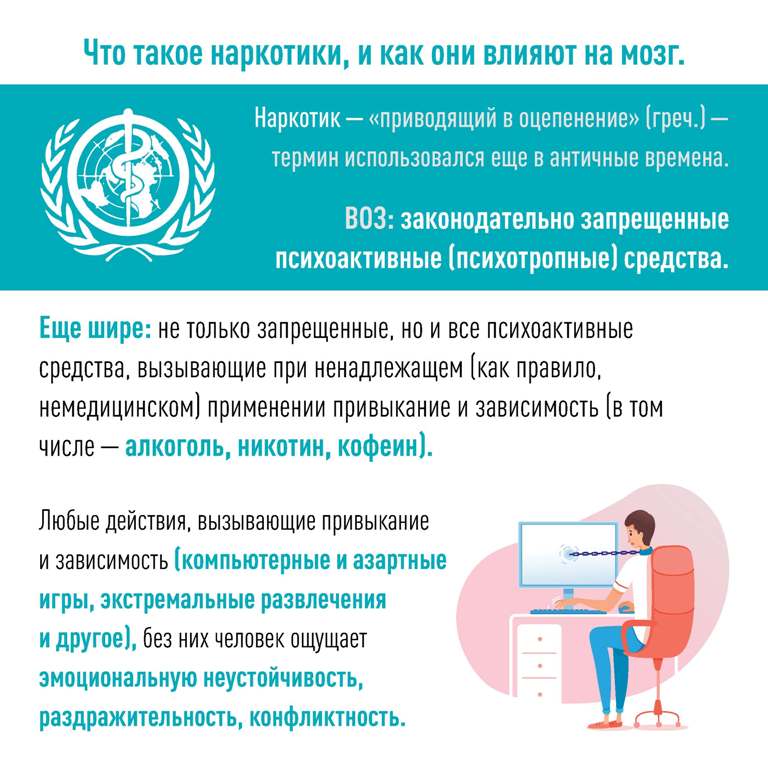 Что такое наркотики, и как они влияют на мозг.

Наркотик — «приводящий в оцепенение» (греч.) — термин использовался еще в античные времена.

ВОЗ: законодательно запрещенные психоактивные (психотропные) средства.

Еще шире: не только запрещенные, но и все психоактивные средства, вызывающие при ненадлежащем (как правило, немедицинском) применении привыкание и зависимость (в том числе — алкоголь, никотин, кофеин).

Любые действия, вызывающие привыкание и зависимость (компьютерные и азартные игры, экстремальные развлечения и другое), без них человек ощущает эмоциональную неустойчивость, раздражительность, конфликтность.